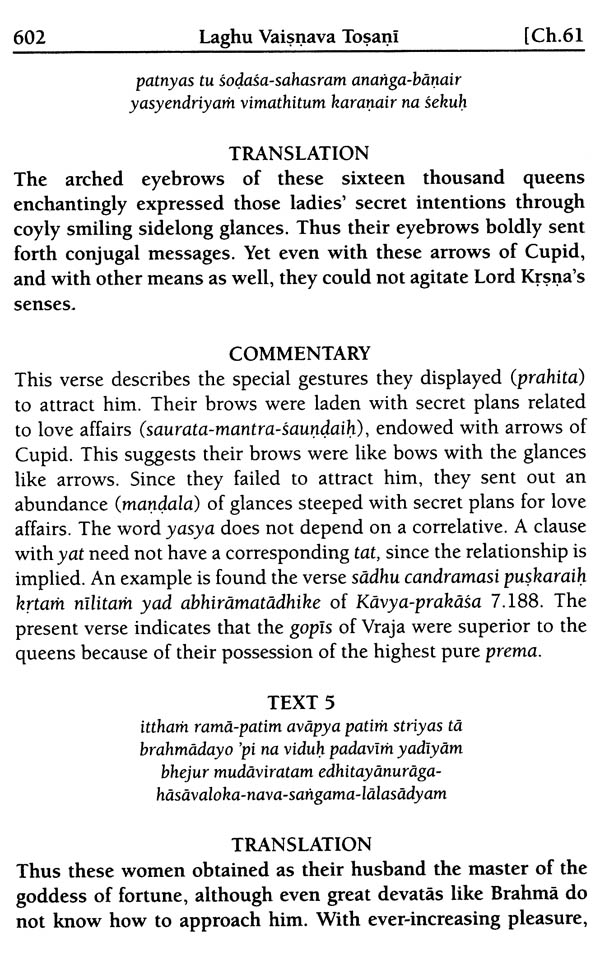 602 Laghu Vaiṣṇava Toṣaṇī [Ch.61

patnyas tu ṣoḍaśa-sahasram anaṅga-bāṇair
yasyendriyaṁ vimathitum karaṇair na śekuḥ

TRANSLATION

The arched eyebrows of these sixteen thousand queens enchantingly expressed those ladies' secret intentions through coyly smiling sidelong glances. Thus their eyebrows boldly sent forth conjugal messages. Yet even with these arrows of Cupid, and with other means as well, they could not agitate Lord Kṛṣṇa's senses.

COMMENTARY

This verse describes the special gestures they displayed (prahita) to attract him. Their brows were laden with secret plans related to love affairs (saurata-mantra-śauṇḍaiḥ), endowed with arrows of Cupid. This suggests their brows were like bows with the glances like arrows. Since they failed to attract him, they sent out an abundance (maṇḍala) of glances steeped with secret plans for love affairs. The word yasya does not depend on a correlative. A clause with yat need not have a corresponding tat, since the relationship is implied. An example is found the verse sādhu candramasi puṣkaraiḥ kṛtaṁ nīlitaṁ yad abhirāmatādhike of Kāvya-prakāśa 7.188. The present verse indicates that the gopīs of Vraja were superior to the queens because of their possession of the highest pure prema.

TEXT 5

itthaṁ ramā-patim avāpya patiṁ striyas tā
brahmādayo 'pi na viduḥ padavīṁ yadīyām
bhejur mudāviratam edhitayānurāga-
hāsāvaloka-nava-saṅgama-lālasādyam

TRANSLATION

Thus these women obtained as their husband the master of the goddess of fortune, although even great devatās like Brahmā do not know how to approach him. With ever-increasing pleasure,